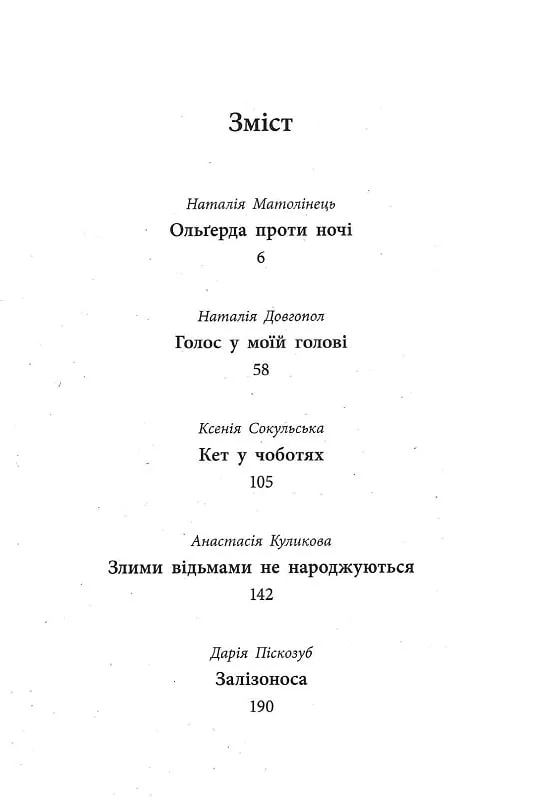 Зміст

Наталія Матолінець
Ольґерда проти ночі
6

Наталія Довгопол
Голос у моїй голові
58

Ксенія Сокульська
Кет у чоботях
105

Анастасія Куликова
Злими відьмами не народжуються
142

Дарія Піскозуб
Залізоноса
190